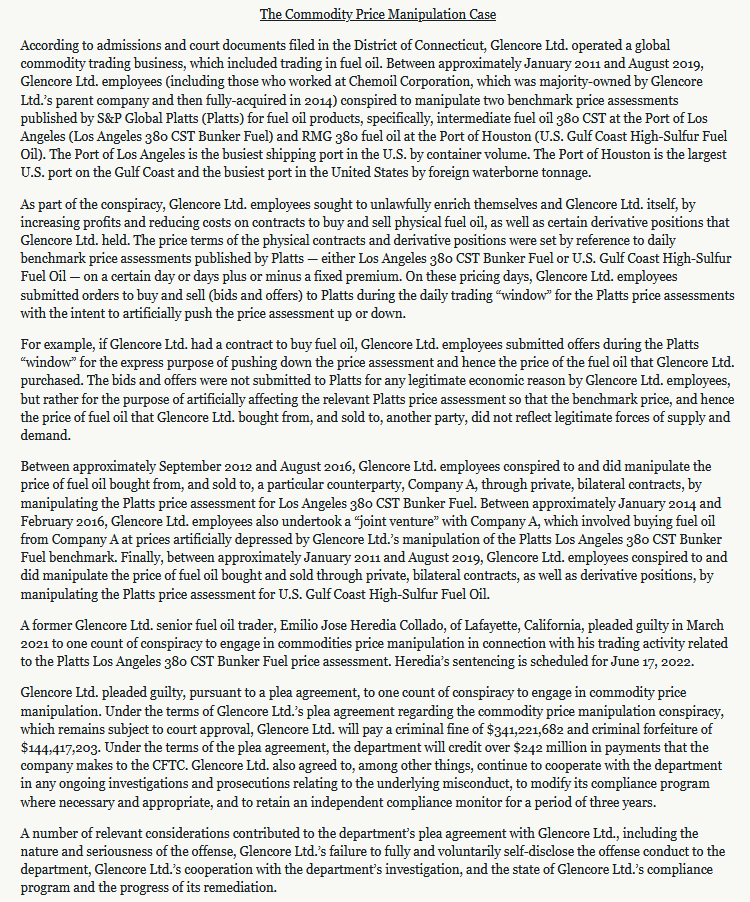 The Commodity Price Manipulation Case

According to admissions and court documents filed in the District of Connecticut, Glencore Ltd. operated a global commodity trading business, which included trading in fuel oil. Between approximately January 2011 and August 2019, Glencore Ltd. employees (including those who worked at Chemoil Corporation, which was majority-owned by Glencore Ltd.'s parent company and then fully-acquired in 2014) conspired to manipulate two benchmark price assessments published by S&P Global Platts (Platts) for fuel oil products, specifically, intermediate fuel oil 380 CST at the Port of Los Angeles (Los Angeles 380 CST Bunker Fuel) and RMG 380 fuel oil at the Port of Houston (U.S. Gulf Coast High-Sulfur Fuel Oil). The Port of Los Angeles is the busiest shipping port in the U.S. by container volume. The Port of Houston is the largest U.S. port on the Gulf Coast and the busiest port in the United States by foreign waterborne tonnage.

As part of the conspiracy, Glencore Ltd. employees sought to unlawfully enrich themselves and Glencore Ltd. itself, by increasing profits and reducing costs on contracts to buy and sell physical fuel oil, as well as certain derivative positions that Glencore Ltd. held. The price terms of the physical contracts and derivative positions were set by reference to daily benchmark price assessments published by Platts — either Los Angeles 380 CST Bunker Fuel or U.S. Gulf Coast High-Sulfur Fuel Oil — on a certain day or days plus or minus a fixed premium. On these pricing days, Glencore Ltd. employees submitted orders to buy and sell (bids and offers) to Platts during the daily trading "window" for the Platts price assessments with the intent to artificially push the price assessment up or down.

For example, if Glencore Ltd. had a contract to buy fuel oil, Glencore Ltd. employees submitted offers during the Platts "window" for the express purpose of pushing down the price assessment and hence the price of the fuel oil that Glencore Ltd. purchased. The bids and offers were not submitted to Platts for any legitimate economic reason by Glencore Ltd. employees, but rather for the purpose of artificially affecting the relevant Platts price assessment so that the benchmark price, and hence the price of fuel oil that Glencore Ltd. bought from, and sold to, another party, did not reflect legitimate forces of supply and demand.

Between approximately September 2012 and August 2016, Glencore Ltd. employees conspired to and did manipulate the price of fuel oil bought from, and sold to, a particular counterparty, Company A, through private, bilateral contracts, by manipulating the Platts price assessment for Los Angeles 380 CST Bunker Fuel. Between approximately January 2014 and February 2016, Glencore Ltd. employees also undertook a "joint venture" with Company A, which involved buying fuel oil from Company A at prices artificially depressed by Glencore Ltd.'s manipulation of the Platts Los Angeles 380 CST Bunker Fuel benchmark. Finally, between approximately January 2011 and August 2019, Glencore Ltd. employees conspired to and did manipulate the price of fuel oil bought and sold through private, bilateral contracts, as well as derivative positions, by manipulating the Platts price assessment for U.S. Gulf Coast High-Sulfur Fuel Oil.

A former Glencore Ltd. senior fuel oil trader, Emilio Jose Heredia Collado, of Lafayette, California, pleaded guilty in March 2021 to one count of conspiracy to engage in commodities price manipulation in connection with his trading activity related to the Platts Los Angeles 380 CST Bunker Fuel price assessment. Heredia's sentencing is scheduled for June 17, 2022.

Glencore Ltd. pleaded guilty, pursuant to a plea agreement, to one count of conspiracy to engage in commodity price manipulation. Under the terms of Glencore Ltd.'s plea agreement regarding the commodity price manipulation conspiracy, which remains subject to court approval, Glencore Ltd. will pay a criminal fine of $341,221,682 and criminal forfeiture of $144,417,203. Under the terms of the plea agreement, the department will credit over $242 million in payments that the company makes to the CFTC. Glencore Ltd. also agreed to, among other things, continue to cooperate with the department in any ongoing investigations and prosecutions relating to the underlying misconduct, to modify its compliance program where necessary and appropriate, and to retain an independent compliance monitor for a period of three years.

A number of relevant considerations contributed to the department's plea agreement with Glencore Ltd., including the nature and seriousness of the offense, Glencore Ltd.'s failure to fully and voluntarily self-disclose the offense conduct to the department, Glencore Ltd.'s cooperation with the department's investigation, and the state of Glencore Ltd.'s compliance program and the progress of its remediation.